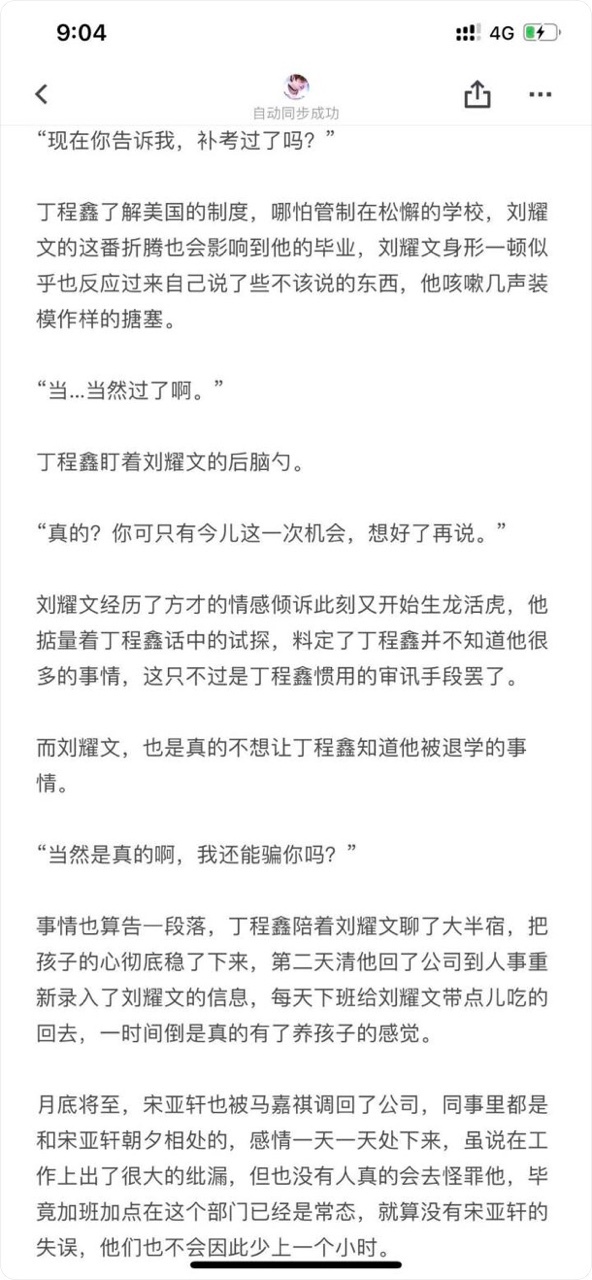 9:04

4G

自动同步成功

“现在你告诉我，补考过了吗？”

丁程鑫了解美国的制度，哪怕管制在松懈的学校，刘耀文的这番折腾也会影响到他的毕业，刘耀文身形一顿似乎也反应过来自己说了些不该说的东西，他咳嗽几声装模作样的搪塞。

“当...当然过了啊。”

丁程鑫盯着刘耀文的后脑勺。

“真的？你可只有今儿这一次机会，想好了再说。”

刘耀文经历了方才的情感倾诉此刻又开始生龙活虎，他掂量着丁程鑫话中的试探，料定了丁程鑫并不知道他很多的事情，这只不过是丁程鑫惯用的审讯手段罢了。

而刘耀文，也是真的不想让丁程鑫知道他被退学的事情。

“当然是真的啊，我还能骗你吗？”

事情也算告一段落，丁程鑫陪着刘耀文聊了大半宿，把孩子的心彻底稳了下来，第二天清他回了公司到人事重新录入了刘耀文的信息，每天下班给刘耀文带点儿吃的回去，一时间倒是真的有了养孩子的感觉。

月底将至，宋亚轩也被马嘉祺调回了公司，同事里都是和宋亚轩朝夕相处的，感情一天一天处下来，虽说在工作上出了很大的纰漏，但也没有人真的会去怪罪他，毕竟加班加点在这个部门已经是常态，就算没有宋亚轩的失误，他们也不会因此少上一个小时。